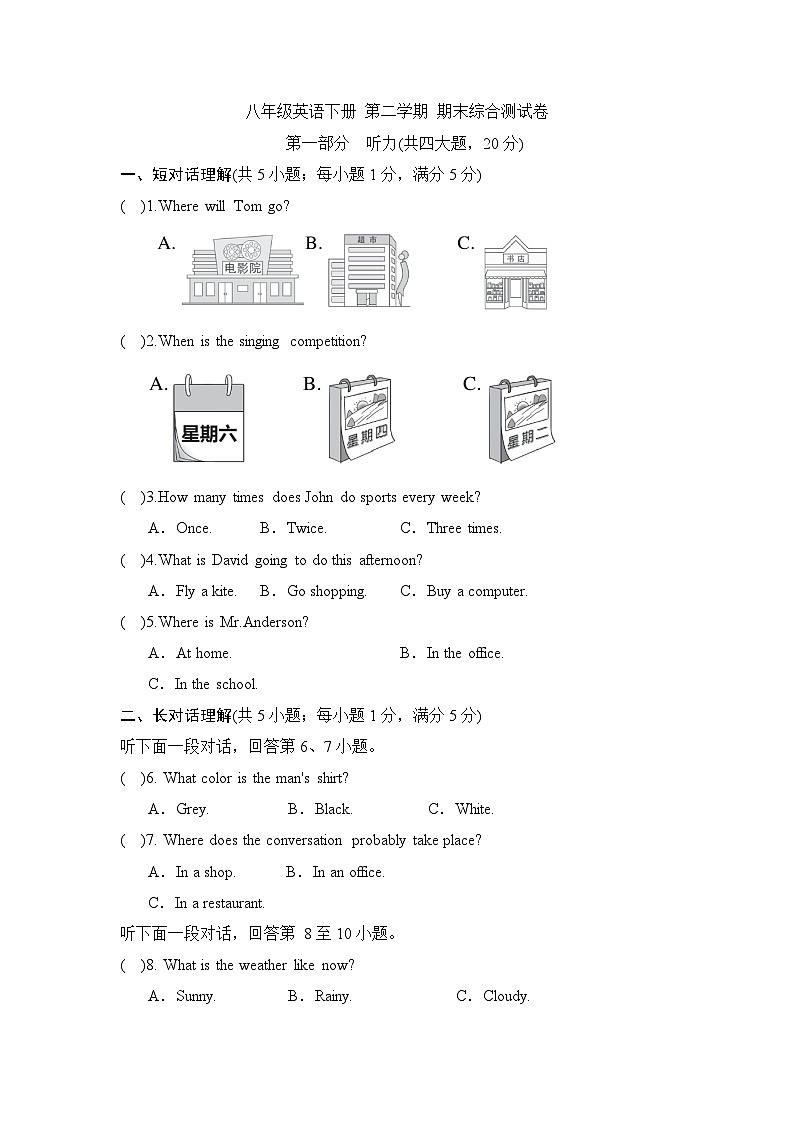 八年级英语下册 第二学期 期末综合测试卷

第一部分 听力(共四大题，20 分)

一、短对话理解(共 5 小题；每小题 1 分，满分 5 分)

( )1.Where will Tom go?

A. 电影院 B. 超市 C. 书店

( )2.When is the singing competition?

A. 星期六 B. 星期四 C. 星期二

( )3.How many times does John do sports every week?

A．Once. B．Twice. C．Three times.

( )4.What is David going to do this afternoon?

A．Fly a kite. B．Go shopping. C．Buy a computer.

( )5.Where is Mr.Anderson?

A．At home. B．In the office.

C．In the school.

二、长对话理解(共 5 小题；每小题 1 分，满分 5 分)

听下面一段对话，回答第 6、7 小题。

( )6. What color is the man's shirt?

A．Grey. B．Black. C．White.

( )7. Where does the conversation probably take place?

A．In a shop. B．In an office.

C．In a restaurant.

听下面一段对话，回答第 8 至 10 小题。

( )8. What is the weather like now?

A．Sunny. B．Rainy. C．Cloudy.